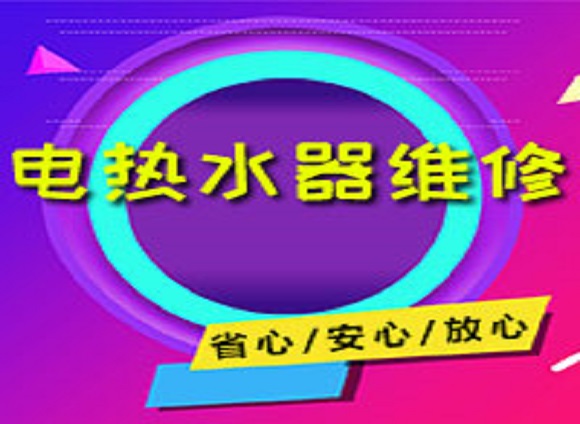 电热水器维修

省心/安心/放心